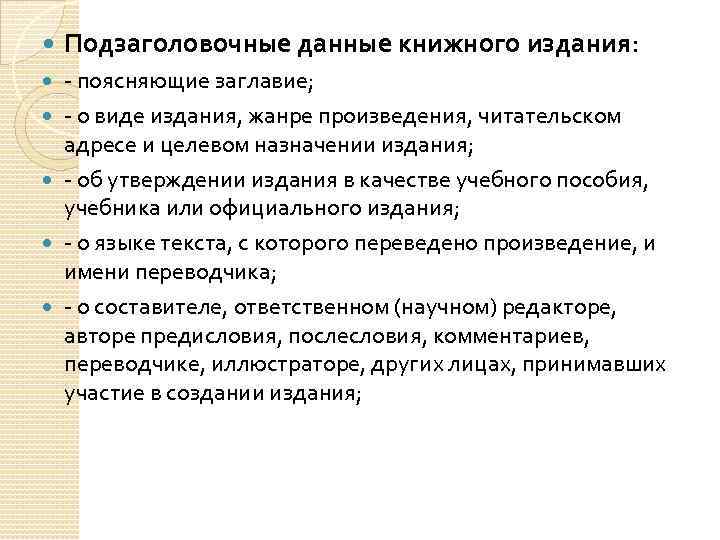 Подзаголовочные данные книжного издания:

- поясняющие заглавие;

- о виде издания, жанре произведения, читательском адресе и целевом назначении издания;

- об утверждении издания в качестве учебного пособия, учебника или официального издания;

- о языке текста, с которого переведено произведение, и имени переводчика;

- о составителе, ответственном (научном) редакторе, авторе предисловия, послесловия, комментариев, переводчике, иллюстраторе, других лицах, принимавших участие в создании издания;